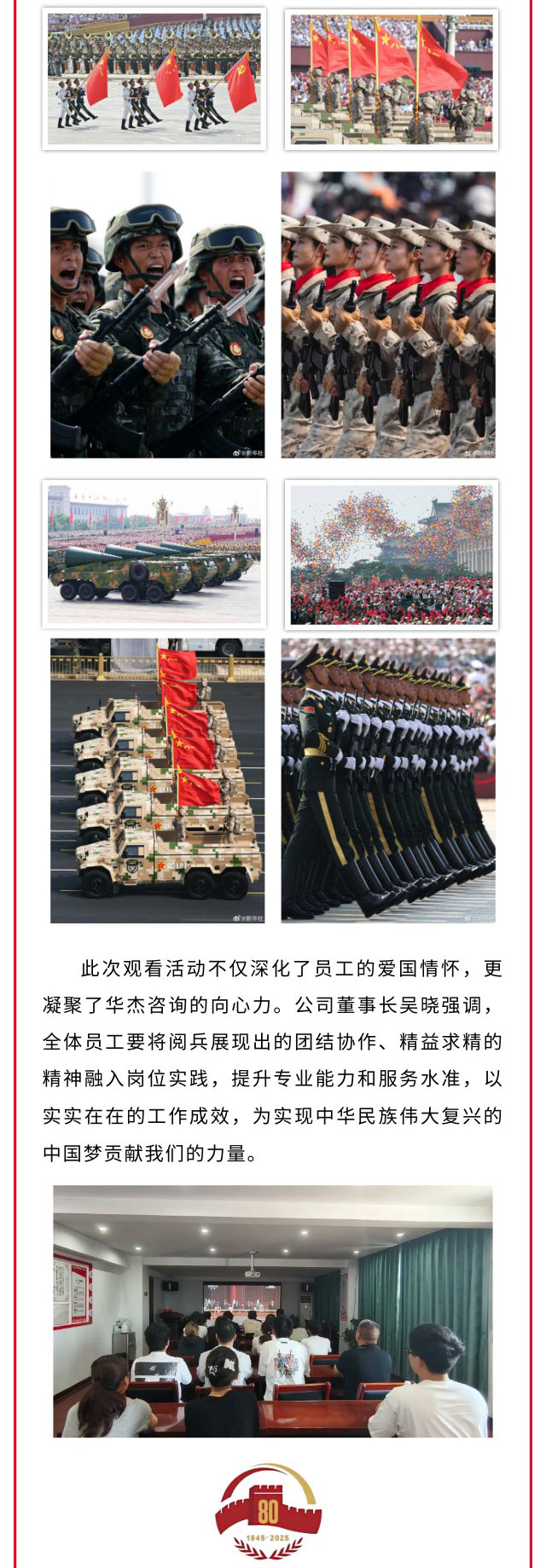 @新华社

@新华社

@新华社

@新华社

此次观看活动不仅深化了员工的爱国情怀，更凝聚了华杰咨询的向心力。公司董事长吴晓强调，全体员工要将阅兵展现出的团结协作、精益求精的精神融入岗位实践，提升专业能力和服务水准，以实实在在的工作成效，为实现中华民族伟大复兴的中国梦贡献我们的力量。

80
1945-2025